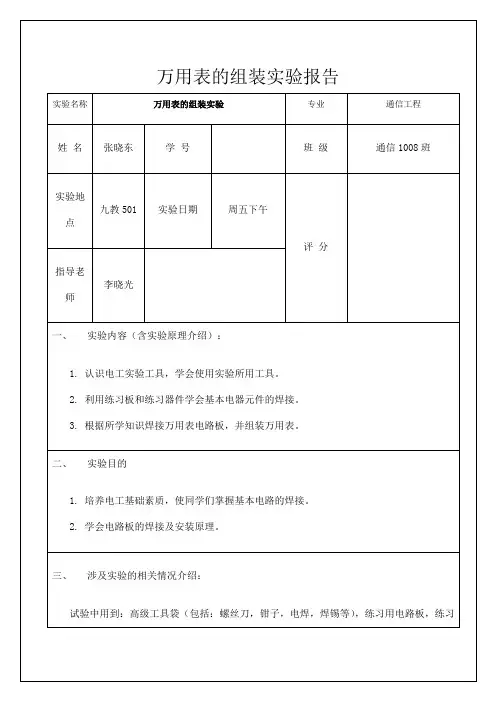 万用表的组装实验报告

| 实验名称 | 万用表的组装实验 | | | 专业 | 通信工程 |
|---|---|---|---|---|---|
| 姓 名 | 张晓东 | 学 号 | | 班 级 | 通信 1008 班 |
| 实验地点 | 九教 501 | 实验日期 | 周五下午 | 评 分 | |
| 指导老师 | 李晓光 | | | | |

一、 实验内容（含实验原理介绍）：

1. 认识电工实验工具，学会使用实验所用工具。

2. 利用练习板和练习器件学会基本电器元件的焊接。

3. 根据所学知识焊接万用表电路板，并组装万用表。

二、 实验目的

1. 培养电工基础素质，使同学们掌握基本电路的焊接。

2. 学会电路板的焊接及安装原理。

三、 涉及实验的相关情况介绍：

试验中用到：高级工具袋（包括：螺丝刀，钳子，电焊，焊锡等），练习用电路板，练习